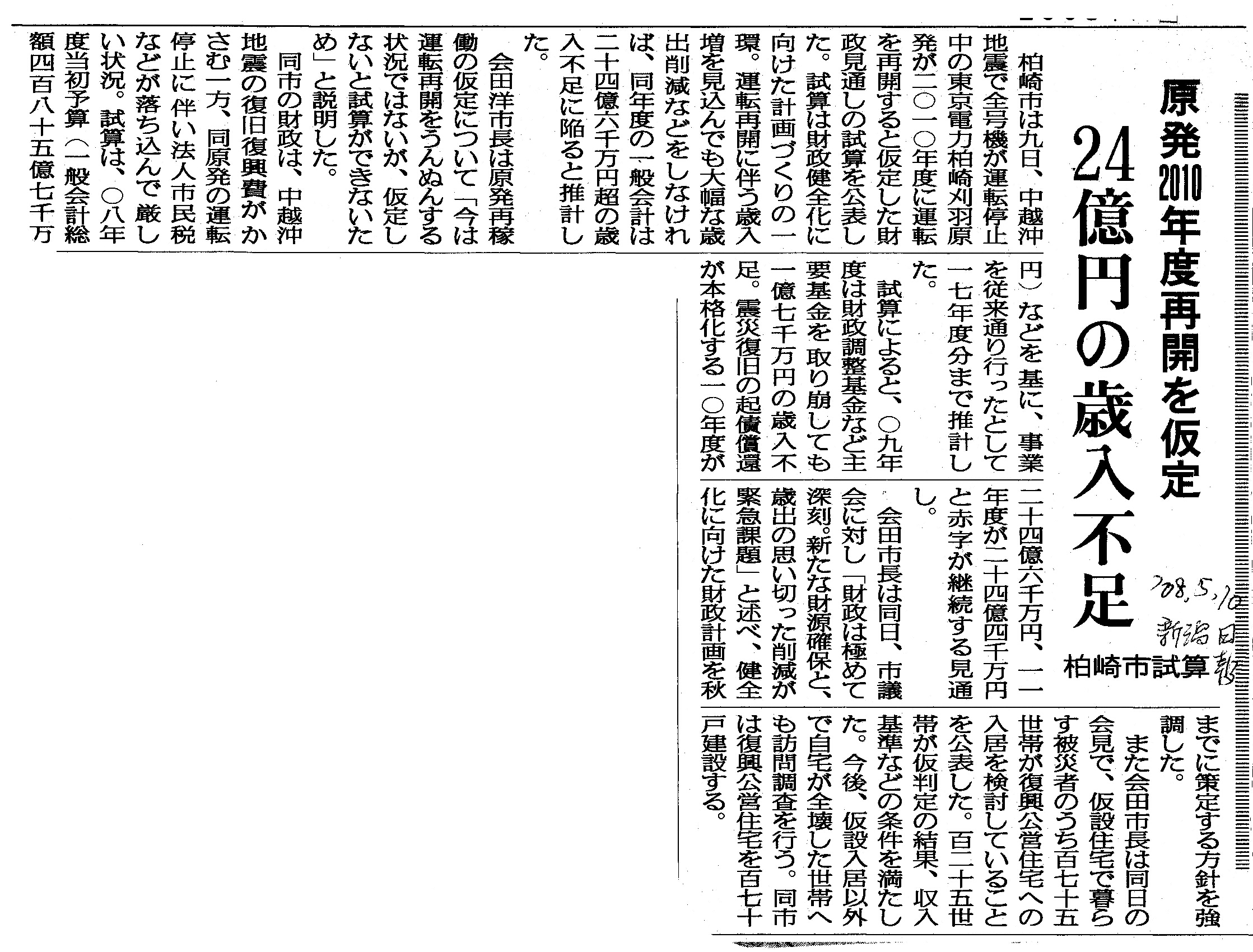 原発2010年度再開を仮定

24億円の歳入不足

柏崎市試算

'08.5.10 新潟日報

柏崎市は九日、中越沖地震で全号機が運転停止中の東京電力柏崎刈羽原発が二〇一〇年度に運転を再開すると仮定した財政見通しの試算を公表した。試算は財政健全化に向けた計画づくりの一環。運転再開に伴う歳入増を見込んでも大幅な歳出削減などをしなければ、同年度の一般会計は二十四億六千万円超の歳入不足に陥ると推計した。

会田洋市長は原発再稼働の仮定について「今は運転再開をうんぬんする状況ではないが、仮定しないと試算ができないため」と説明した。

同市の財政は、中越沖地震の復旧復興費がかさむ一方、同原発の運転停止に伴い法人市民税などが落ち込んで厳しい状況。試算は、〇八年度当初予算（一般会計総額四百八十五億七千万円）などを基に、事業を従来通り行ったとして一七年度分まで推計した。

試算によると、〇九年度は財政調整基金など主要基金を取り崩しても一億七千万円の歳入不足。震災復旧の起債償還が本格化する一〇年度が二十四億六千万円、一一年度が二十四億四千万円と赤字が継続する見通し。

会田市長は同日、市議会に対し「財政は極めて深刻。新たな財源確保と、歳出の思い切った削減が緊急課題」と述べ、健全化に向けた財政計画を秋までに策定する方針を強調した。

また会田市長は同日の会見で、仮設住宅で暮らす被災者のうち百七十五世帯が復興公営住宅への入居を検討していることを公表した。百二十五世帯が仮判定の結果、収入基準などの条件を満たした。今後、仮設入居以外で自宅が全壊した世帯へも訪問調査を行う。同市は復興公営住宅を百七十戸建設する。